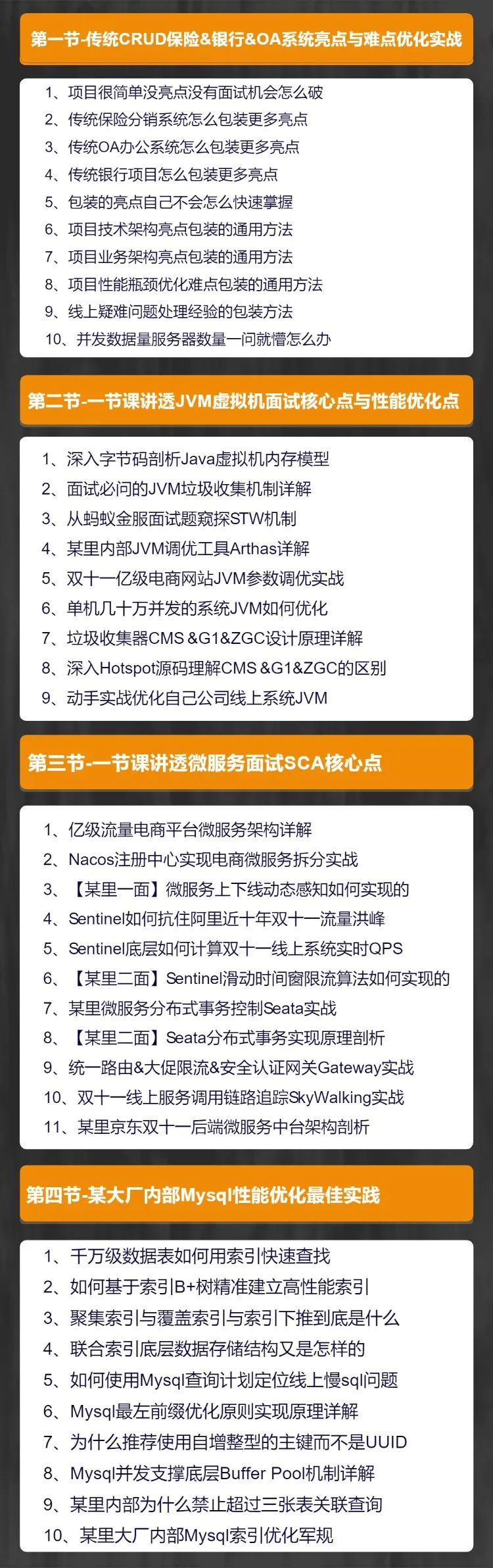 第一节-传统CRUD保险&银行&OA系统亮点与难点优化实战

1、项目很简单没亮点没有面试机会怎么破
2、传统保险分销系统怎么包装更多亮点
3、传统OA办公系统怎么包装更多亮点
4、传统银行项目怎么包装更多亮点
5、包装的亮点自己不会怎么快速掌握
6、项目技术架构亮点包装的通用方法
7、项目业务架构亮点包装的通用方法
8、项目性能瓶颈优化难点包装的通用方法
9、线上疑难问题处理经验的包装方法
10、并发数据量服务器数量一问就懵怎么办

第二节-一节课讲透JVM虚拟机面试核心点与性能优化点

1、深入字节码剖析Java虚拟机内存模型
2、面试必问的JVM垃圾收集机制详解
3、从蚂蚁金服面试题窥探STW机制
4、某里内部JVM调优工具Arthas详解
5、双十一亿级电商网站JVM参数调优实战
6、单机几十万并发的系统JVM如何优化
7、垃圾收集器CMS &G1&ZGC设计原理详解
8、深入Hotspot源码理解CMS &G1&ZGC的区别
9、动手实战优化自己公司线上系统JVM

第三节-一节课讲透微服务面试SCA核心点

1、亿级流量电商平台微服务架构详解
2、Nacos注册中心实现电商微服务拆分实战
3、【某里一面】微服务上下线动态感知如何实现的
4、Sentinel如何抗住阿里近十年双十一流量洪峰
5、Sentinel底层如何计算双十一线上系统实时QPS
6、【某里二面】Sentinel滑动时间窗限流算法如何实现的
7、某里微服务分布式事务控制Seata实战
8、【某里二面】Seata分布式事务实现原理剖析
9、统一路由&大促限流&安全认证网关Gateway实战
10、双十一线上服务调用链路追踪SkyWalking实战
11、某里京东双十一后端微服务中台架构剖析

第四节-某大厂内部Mysql性能优化最佳实践

1、千万级数据表如何用索引快速查找
2、如何基于索引B+树精准建立高性能索引
3、聚集索引与覆盖索引与索引下推到底是什么
4、联合索引底层数据存储结构又是怎样的
5、如何使用Mysql查询计划定位线上慢sql问题
6、Mysql最左前缀优化原则实现原理详解
7、为什么推荐使用自增整型的主键而不是UUID
8、Mysql并发支撑底层Buffer Pool机制详解
9、某里内部为什么禁止超过三张表关联查询
10、某里大厂内部Mysql索引优化军规